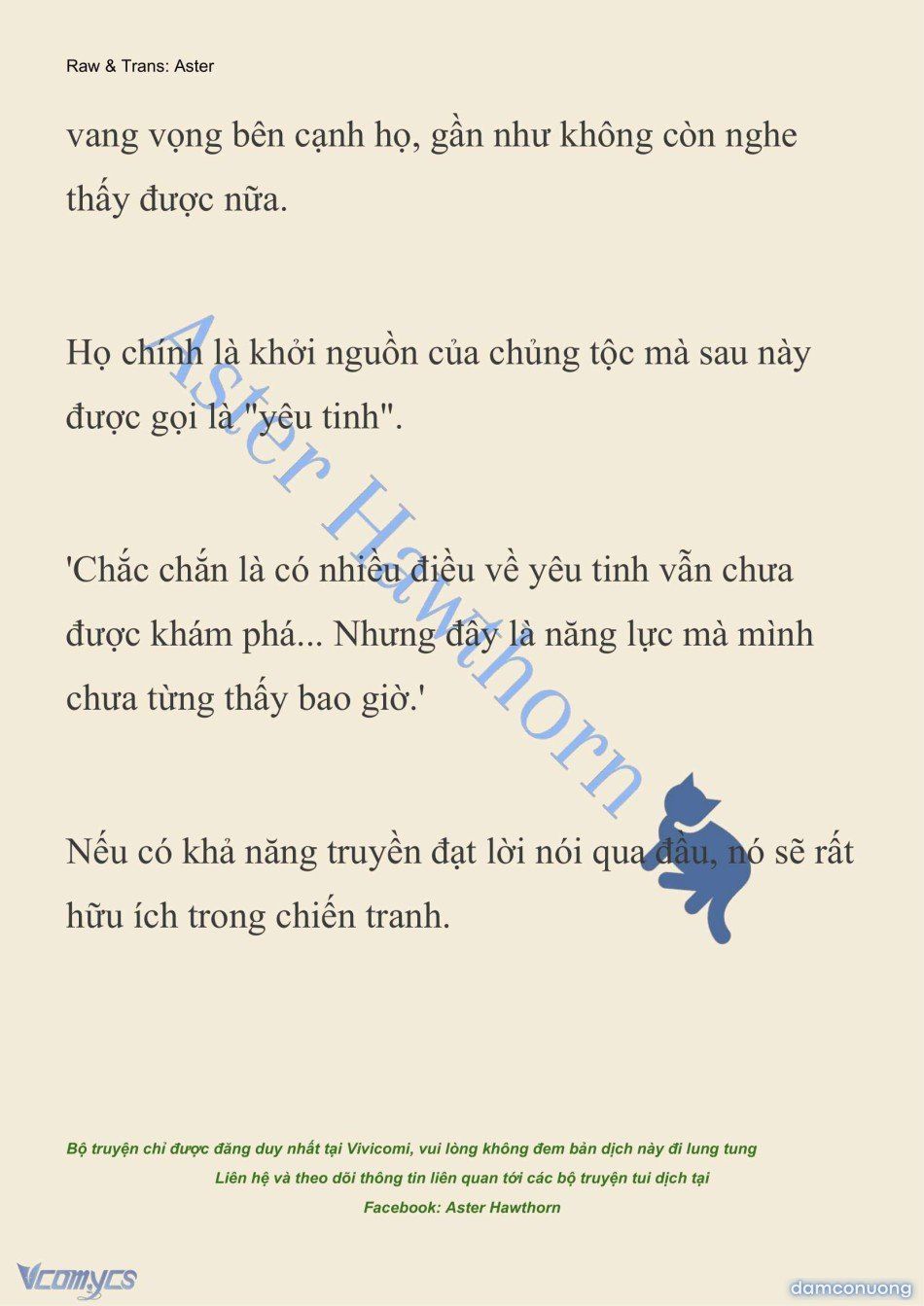 Raw & Trans: Aster

vang vọng bên cạnh họ, gần như không còn nghe thấy được nữa.

Họ chính là khởi nguồn của chủng tộc mà sau này được gọi là "yêu tinh".

'Chắc chắn là có nhiều điều về yêu tinh vẫn chưa được khám phá... Nhưng đây là năng lực mà mình chưa từng thấy bao giờ.'

Nếu có khả năng truyền đạt lời nói qua đầu, nó sẽ rất hữu ích trong chiến tranh.

Aster Hawthorn

Bộ truyện chỉ được đăng duy nhất tại Vivicomi, vui lòng không đem bản dịch này đi lung tung
Liên hệ và theo dõi thông tin liên quan tới các bộ truyện tui dịch tại
Facebook: Aster Hawthorn

Vcomycs

damconuong